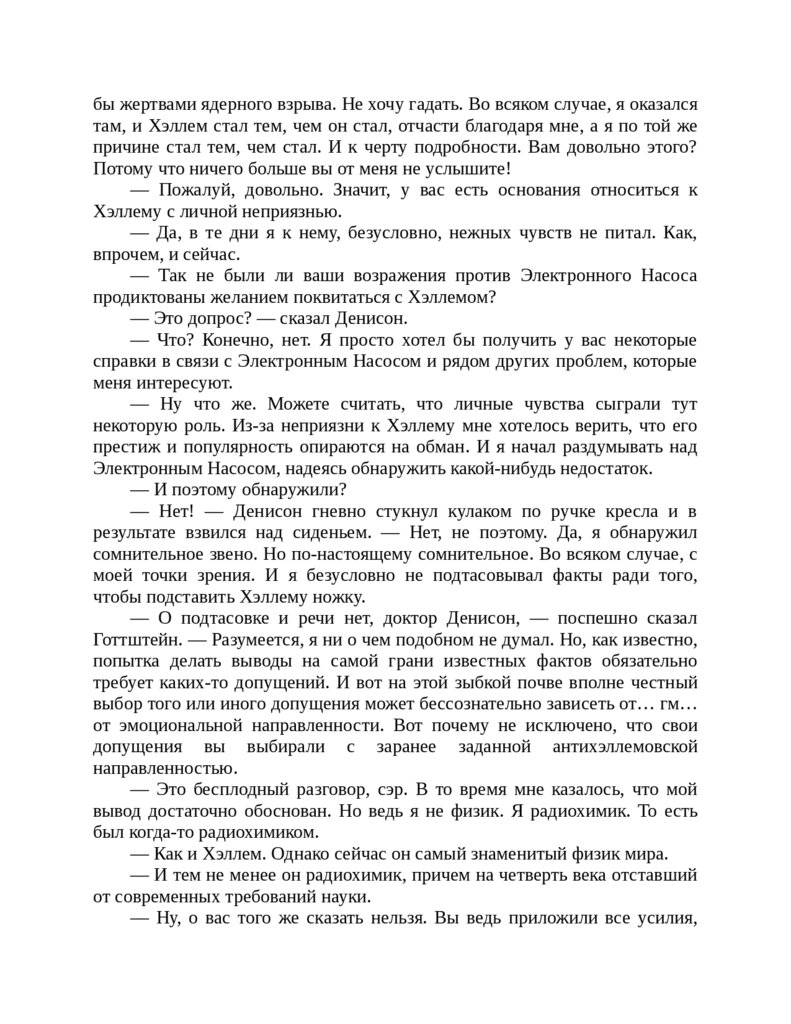 бы жертвами ядерного взрыва. Не хочу гадать. Во всяком случае, я оказался там, и Хэллем стал тем, чем он стал, отчасти благодаря мне, а я по той же причине стал тем, чем стал. И к черту подробности. Вам довольно этого? Потому что ничего больше вы от меня не услышите!

— Пожалуй, довольно. Значит, у вас есть основания относиться к Хэллему с личной неприязнью.

— Да, в те дни я к нему, безусловно, нежных чувств не питал. Как, впрочем, и сейчас.

— Так не были ли ваши возражения против Электронного Насоса продиктованы желанием поквитаться с Хэллемом?

— Это допрос? — сказал Денисон.

— Что? Конечно, нет. Я просто хотел бы получить у вас некоторые справки в связи с Электронным Насосом и рядом других проблем, которые меня интересуют.

— Ну что же. Можете считать, что личные чувства сыграли тут некоторую роль. Из-за неприязни к Хэллему мне хотелось верить, что его престиж и популярность опираются на обман. И я начал раздумывать над Электронным Насосом, надеясь обнаружить какой-нибудь недостаток.

— И поэтому обнаружили?

— Нет! — Денисон гневно стукнул кулаком по ручке кресла и в результате взвился над сиденьем. — Нет, не поэтому. Да, я обнаружил сомнительное звено. Но по-настоящему сомнительное. Во всяком случае, с моей точки зрения. И я безусловно не подтасовывал факты ради того, чтобы подставить Хэллему ножку.

— О подтасовке и речи нет, доктор Денисон, — поспешно сказал Готтштейн. — Разумеется, я ни о чем подобном не думал. Но, как известно, попытка делать выводы на самой грани известных фактов обязательно требует каких-то допущений. И вот на этой зыбкой почве вполне честный выбор того или иного допущения может бессознательно зависеть от… гм… от эмоциональной направленности. Вот почему не исключено, что свои допущения вы выбирали с заранее заданной антихэллемовской направленностью.

— Это бесплодный разговор, сэр. В то время мне казалось, что мой вывод достаточно обоснован. Но ведь я не физик. Я радиохимик. То есть был когда-то радиохимиком.

— Как и Хэллем. Однако сейчас он самый знаменитый физик мира.

— И тем не менее он радиохимик, причем на четверть века отставший от современных требований науки.

— Ну, о вас того же сказать нельзя. Вы ведь приложили все усилия,